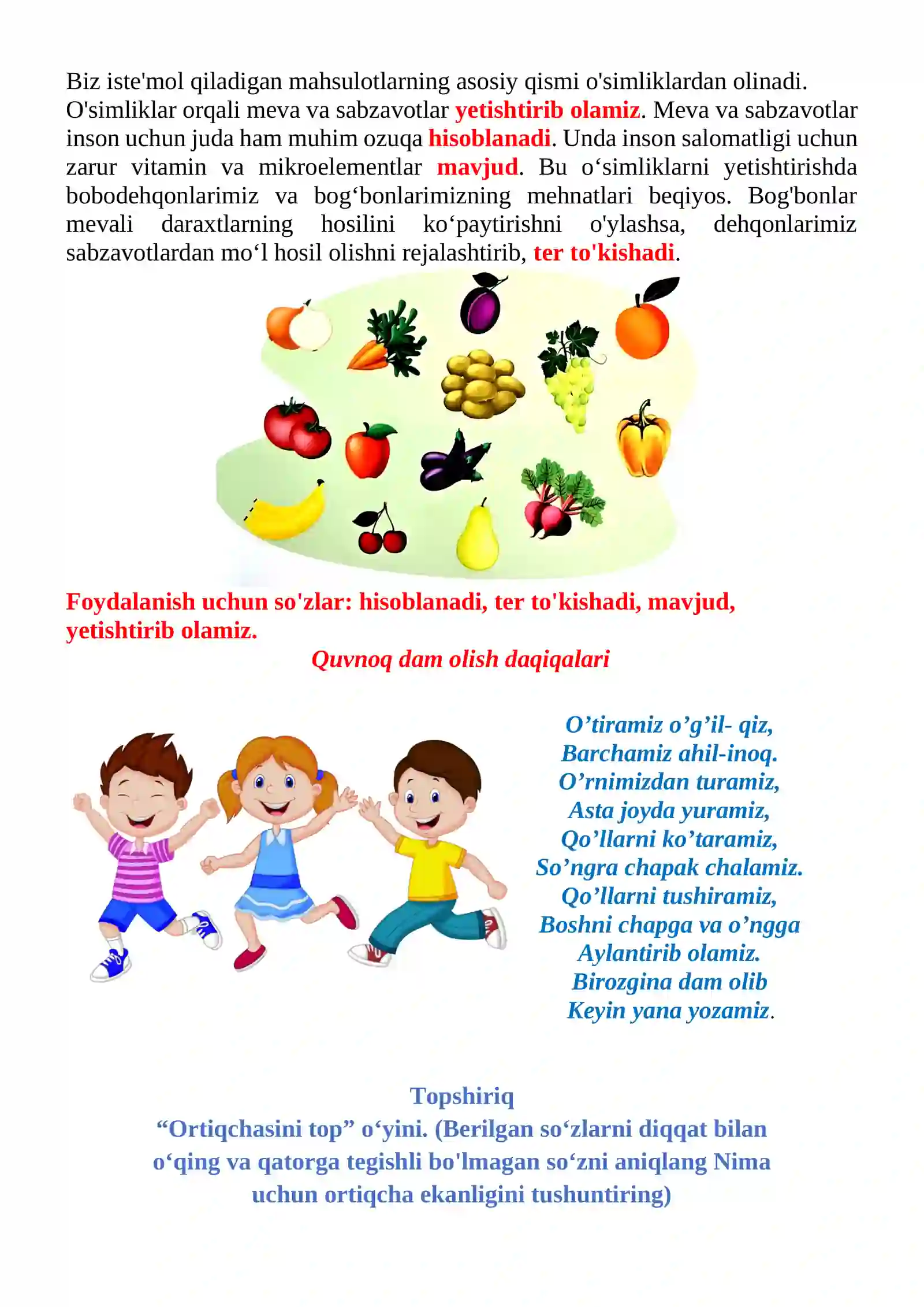 Biz iste'mol qiladigan mahsulotlarning asosiy qismi o'simliklardan olinadi. O'simliklar orqali meva va sabzavotlar yetishtirib olamiz. Meva va sabzavotlar inson uchun juda ham muhim ozuqa hisoblanadi. Unda inson salomatligi uchun zarur vitamin va mikroelementlar mavjud. Bu o‘simliklarni yetishtirishda bobodehqonlarimiz va bog‘bonlarimizning mehnatlari beqiyos. Bog'bonlar mevali daraxtlarning hosilini ko‘paytirishni o'ylashsa, dehqonlarimiz sabzavotlardan mo‘l hosil olishni rejalashtirib, ter to'kishadi.

Foydalanish uchun so'zlar: hisoblanadi, ter to'kishadi, mavjud, yetishtirib olamiz.

Quvnoq dam olish daqiqalari

O’tiramiz o’g’il- qiz,
Barchamiz ahil-inoq.
O’rnimizdan turamiz,
Asta joyda yuramiz,
Qo’llarni ko’taramiz,
So’ngra chapak chalamiz.
Qo’llarni tushiramiz,
Boshni chapga va o’ngga
Aylantirib olamiz.
Birozgina dam olib
Keyin yana yozamiz.

Topshiriq
“Ortiqchasini top” o‘yini. (Berilgan so‘zlarni diqqat bilan o‘qing va qatorga tegishli bo'lmagan so‘zni aniqlang Nima uchun ortiqcha ekanligini tushuntiring)